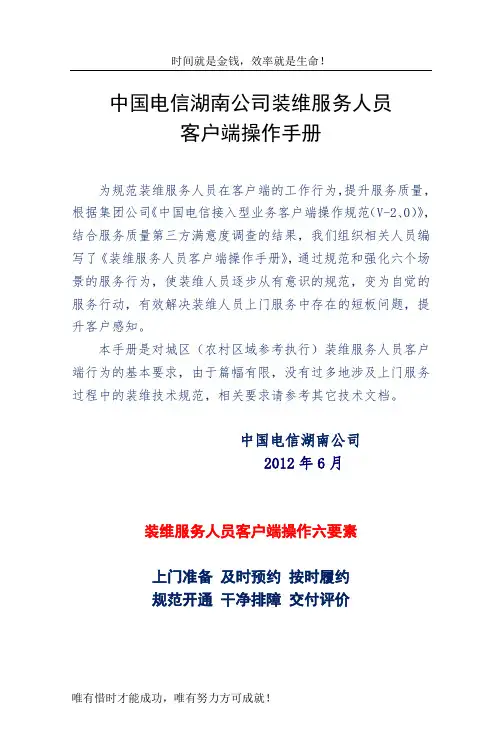 时间就是金钱，效率就是生命！

中国电信湖南公司装维服务人员
客户端操作手册

为规范装维服务人员在客户端的工作行为，提升服务质量，根据集团公司《中国电信接入型业务客户端操作规范（V-2.0）》，结合服务质量第三方满意度调查的结果，我们组织相关人员编写了《装维服务人员客户端操作手册》，通过规范和强化六个场景的服务行为，使装维人员逐步从有意识的规范，变为自觉的服务行动，有效解决装维人员上门服务中存在的短板问题，提升客户感知。

本手册是对城区（农村区域参考执行）装维服务人员客户端行为的基本要求，由于篇幅有限，没有过多地涉及上门服务过程中的装维技术规范，相关要求请参考其它技术文档。

中国电信湖南公司
2012 年 6 月

装维服务人员客户端操作六要素

上门准备 及时预约 按时履约
规范开通 干净排障 交付评价

唯有惜时才能成功，唯有努力方可成就！